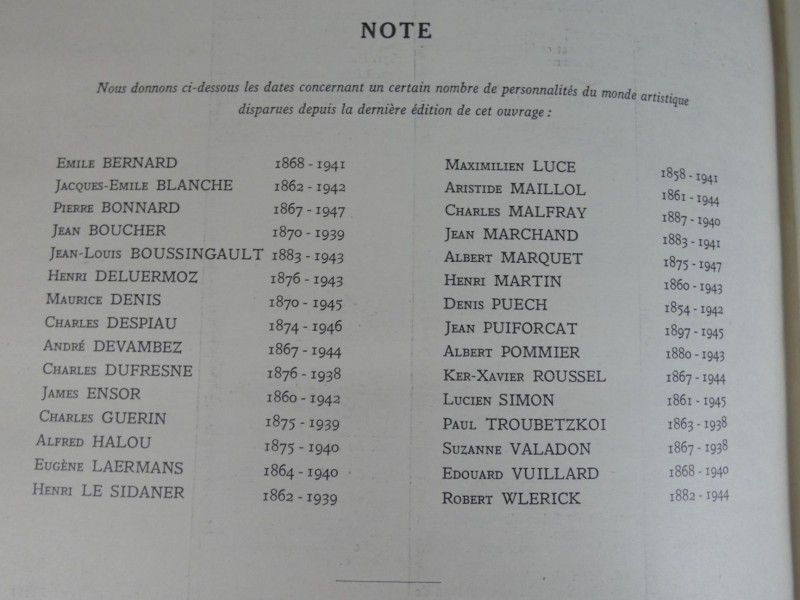 NOTE

Nous donnons ci-dessous les dates concernant un certain nombre de personnalités du monde artistique disparues depuis la dernière édition de cet ouvrage :

| | |
|---|---|
| Emile BERNARD | 1868 - 1941 |
| Jacques-Emile BLANCHE | 1862 - 1942 |
| Pierre BONNARD | 1867 - 1947 |
| Jean BOUCHER | 1870 - 1939 |
| Jean-Louis BOUSSINGAULT | 1883 - 1943 |
| Henri DELUERMOZ | 1876 - 1943 |
| Maurice DENIS | 1870 - 1945 |
| Charles DESPIAU | 1874 - 1946 |
| André DEVAMBEZ | 1867 - 1944 |
| Charles DUFRESNE | 1876 - 1938 |
| James ENSOR | 1860 - 1942 |
| Charles GUERIN | 1875 - 1939 |
| Alfred HALOU | 1875 - 1940 |
| Eugène LAERMANS | 1864 - 1940 |
| Henri LE SIDANER | 1862 - 1939 |

| | |
|---|---|
| Maximilien LUCE | 1858 - 1941 |
| Aristide MAILLOL | 1861 - 1944 |
| Charles MALFRAY | 1887 - 1940 |
| Jean MARCHAND | 1883 - 1941 |
| Albert MARQUET | 1875 - 1947 |
| Henri MARTIN | 1860 - 1943 |
| Denis PUECH | 1854 - 1942 |
| Jean PUIFORCAT | 1897 - 1945 |
| Albert POMMIER | 1880 - 1943 |
| Ker-Xavier ROUSSEL | 1867 - 1944 |
| Lucien SIMON | 1861 - 1945 |
| Paul TROUBETZKOI | 1863 - 1938 |
| Suzanne VALADON | 1867 - 1938 |
| Edouard VUILLARD | 1868 - 1940 |
| Robert WLERICK | 1882 - 1944 |